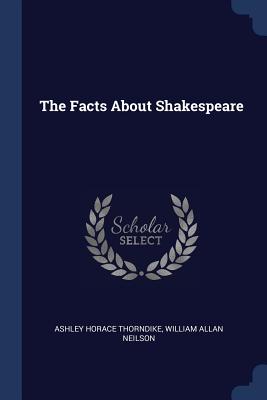 The Facts About Shakespeare

Scholar SELECT

ASHLEY HORACE THORNDIKE, WILLIAM ALLAN NEILSON